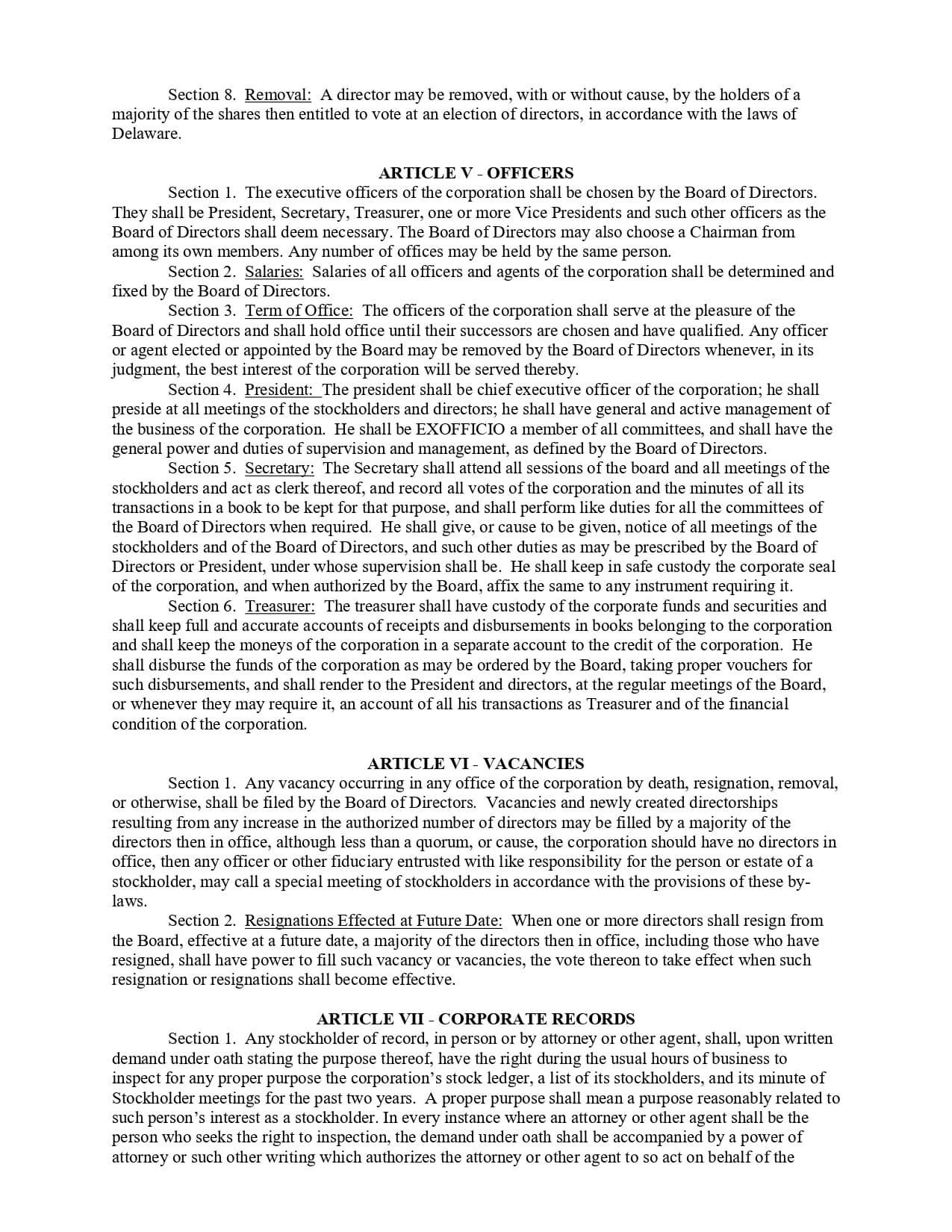 Section 8. Removal: A director may be removed, with or without cause, by the holders of a majority of the shares then entitled to vote at an election of directors, in accordance with the laws of Delaware.

ARTICLE V - OFFICERS

Section 1. The executive officers of the corporation shall be chosen by the Board of Directors. They shall be President, Secretary, Treasurer, one or more Vice Presidents and such other officers as the Board of Directors shall deem necessary. The Board of Directors may also choose a Chairman from among its own members. Any number of offices may be held by the same person.

Section 2. Salaries: Salaries of all officers and agents of the corporation shall be determined and fixed by the Board of Directors.

Section 3. Term of Office: The officers of the corporation shall serve at the pleasure of the Board of Directors and shall hold office until their successors are chosen and have qualified. Any officer or agent elected or appointed by the Board may be removed by the Board of Directors whenever, in its judgment, the best interest of the corporation will be served thereby.

Section 4. President: The president shall be chief executive officer of the corporation; he shall preside at all meetings of the stockholders and directors; he shall have general and active management of the business of the corporation. He shall be EXOFFICIO a member of all committees, and shall have the general power and duties of supervision and management, as defined by the Board of Directors.

Section 5. Secretary: The Secretary shall attend all sessions of the board and all meetings of the stockholders and act as clerk thereof, and record all votes of the corporation and the minutes of all its transactions in a book to be kept for that purpose, and shall perform like duties for all the committees of the Board of Directors when required. He shall give, or cause to be given, notice of all meetings of the stockholders and of the Board of Directors, and such other duties as may be prescribed by the Board of Directors or President, under whose supervision shall be. He shall keep in safe custody the corporate seal of the corporation, and when authorized by the Board, affix the same to any instrument requiring it.

Section 6. Treasurer: The treasurer shall have custody of the corporate funds and securities and shall keep full and accurate accounts of receipts and disbursements in books belonging to the corporation and shall keep the moneys of the corporation in a separate account to the credit of the corporation. He shall disburse the funds of the corporation as may be ordered by the Board, taking proper vouchers for such disbursements, and shall render to the President and directors, at the regular meetings of the Board, or whenever they may require it, an account of all his transactions as Treasurer and of the financial condition of the corporation.

ARTICLE VI - VACANCIES

Section 1. Any vacancy occurring in any office of the corporation by death, resignation, removal, or otherwise, shall be filed by the Board of Directors. Vacancies and newly created directorships resulting from any increase in the authorized number of directors may be filled by a majority of the directors then in office, although less than a quorum, or cause, the corporation should have no directors in office, then any officer or other fiduciary entrusted with like responsibility for the person or estate of a stockholder, may call a special meeting of stockholders in accordance with the provisions of these by-laws.

Section 2. Resignations Effected at Future Date: When one or more directors shall resign from the Board, effective at a future date, a majority of the directors then in office, including those who have resigned, shall have power to fill such vacancy or vacancies, the vote thereon to take effect when such resignation or resignations shall become effective.

ARTICLE VII - CORPORATE RECORDS

Section 1. Any stockholder of record, in person or by attorney or other agent, shall, upon written demand under oath stating the purpose thereof, have the right during the usual hours of business to inspect for any proper purpose the corporation's stock ledger, a list of its stockholders, and its minute of Stockholder meetings for the past two years. A proper purpose shall mean a purpose reasonably related to such person's interest as a stockholder. In every instance where an attorney or other agent shall be the person who seeks the right to inspection, the demand under oath shall be accompanied by a power of attorney or such other writing which authorizes the attorney or other agent to so act on behalf of the